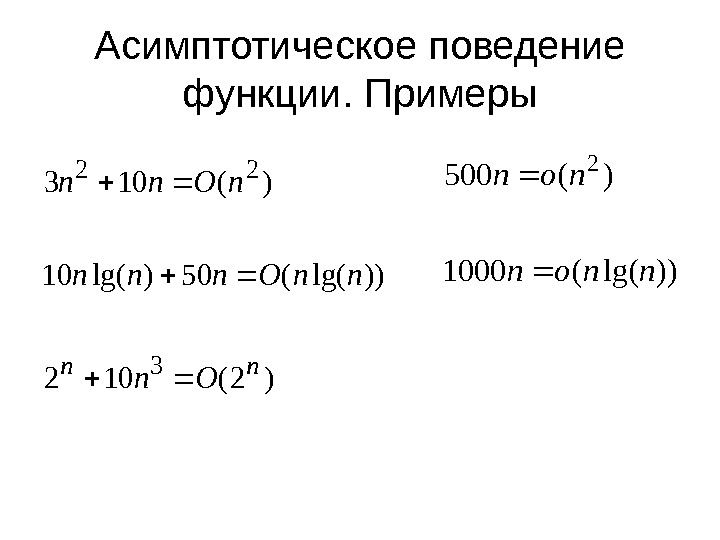 Асимптотическое поведение функции. Примеры

$3n^2 + 10n = O(n^2)$

$10n \lg(n) + 50n = O(n \lg(n))$

$2^n + 10n^3 = O(2^n)$

$500n = o(n^2)$

$1000n = o(n \lg(n))$